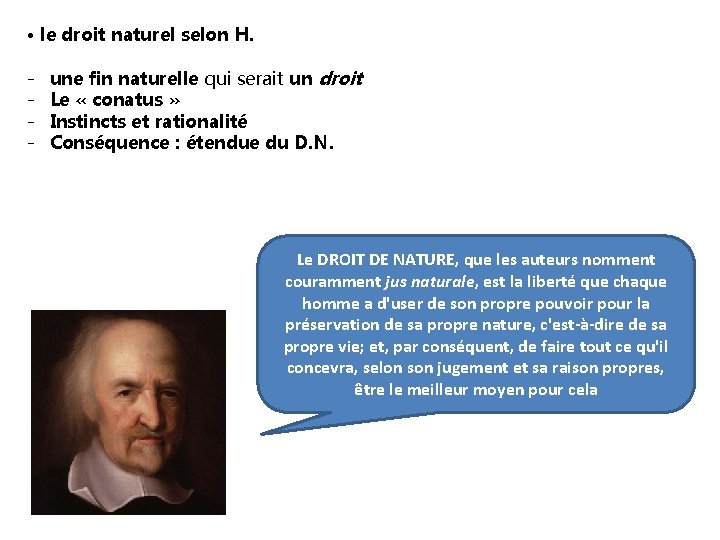 • le droit naturel selon H.

- une fin naturelle qui serait un droit
- Le « conatus »
- Instincts et rationalité
- Conséquence : étendue du D.N.

Le DROIT DE NATURE, que les auteurs nomment couramment jus naturale, est la liberté que chaque homme a d'user de son propre pouvoir pour la préservation de sa propre nature, c'est-à-dire de sa propre vie; et, par conséquent, de faire tout ce qu'il concevra, selon son jugement et sa raison propres, être le meilleur moyen pour cela